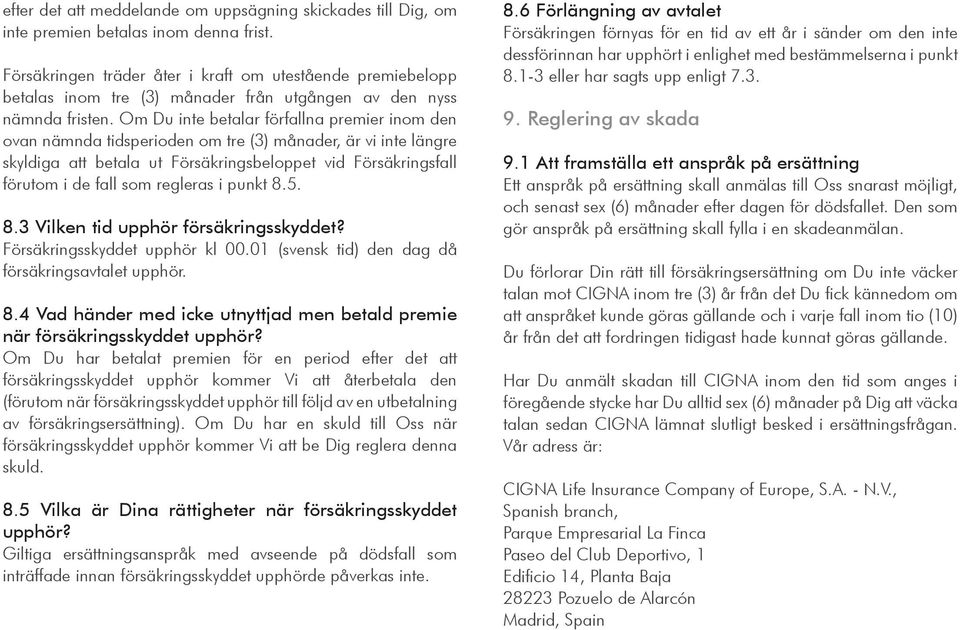 efter det att meddelande om uppsägning skickades till Dig, om inte premien betalas inom denna frist.

Försäkringen träder åter i kraft om utestående premiebelopp betalas inom tre (3) månader från utgången av den nyss nämnda fristen. Om Du inte betalar förfallna premier inom den ovan nämnda tidsperioden om tre (3) månader, är vi inte längre skyldiga att betala ut Försäkringsbeloppet vid Försäkringsfall förutom i de fall som regleras i punkt 8.5.

8.3 Vilken tid upphör försäkringsskyddet?
Försäkringsskyddet upphör kl 00.01 (svensk tid) den dag då försäkringsavtalet upphör.

8.4 Vad händer med icke utnyttjad men betald premie när försäkringsskyddet upphör?
Om Du har betalat premien för en period efter det att försäkringsskyddet upphör kommer Vi att återbetala den (förutom när försäkringsskyddet upphör till följd av en utbetalning av försäkringsersättning). Om Du har en skuld till Oss när försäkringsskyddet upphör kommer Vi att be Dig reglera denna skuld.

8.5 Vilka är Dina rättigheter när försäkringsskyddet upphör?
Giltiga ersättningsanspråk med avseende på dödsfall som inträffade innan försäkringsskyddet upphörde påverkas inte.

8.6 Förlängning av avtalet
Försäkringen förnyas för en tid av ett år i sänder om den inte dessförinnan har upphört i enlighet med bestämmelserna i punkt 8.1-3 eller har sagts upp enligt 7.3.

9. Reglering av skada

9.1 Att framställa ett anspråk på ersättning
Ett anspråk på ersättning skall anmälas till Oss snarast möjligt, och senast sex (6) månader efter dagen för dödsfallet. Den som gör anspråk på ersättning skall fylla i en skadeanmälan.

Du förlorar Din rätt till försäkringsersättning om Du inte väcker talan mot CIGNA inom tre (3) år från det Du fick kännedom om att anspråket kunde göras gällande och i varje fall inom tio (10) år från det att fordringen tidigast hade kunnat göras gällande.

Har Du anmält skadan till CIGNA inom den tid som anges i föregående stycke har Du alltid sex (6) månader på Dig att väcka talan sedan CIGNA lämnat slutligt besked i ersättningsfrågan. Vår adress är:

CIGNA Life Insurance Company of Europe, S.A. - N.V.,
Spanish branch,
Parque Empresarial La Finca
Paseo del Club Deportivo, 1
Edificio 14, Planta Baja
28223 Pozuelo de Alarcón
Madrid, Spain